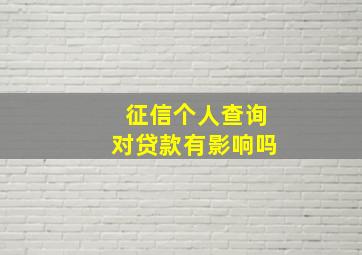 征信个人查询
对贷款有影响吗